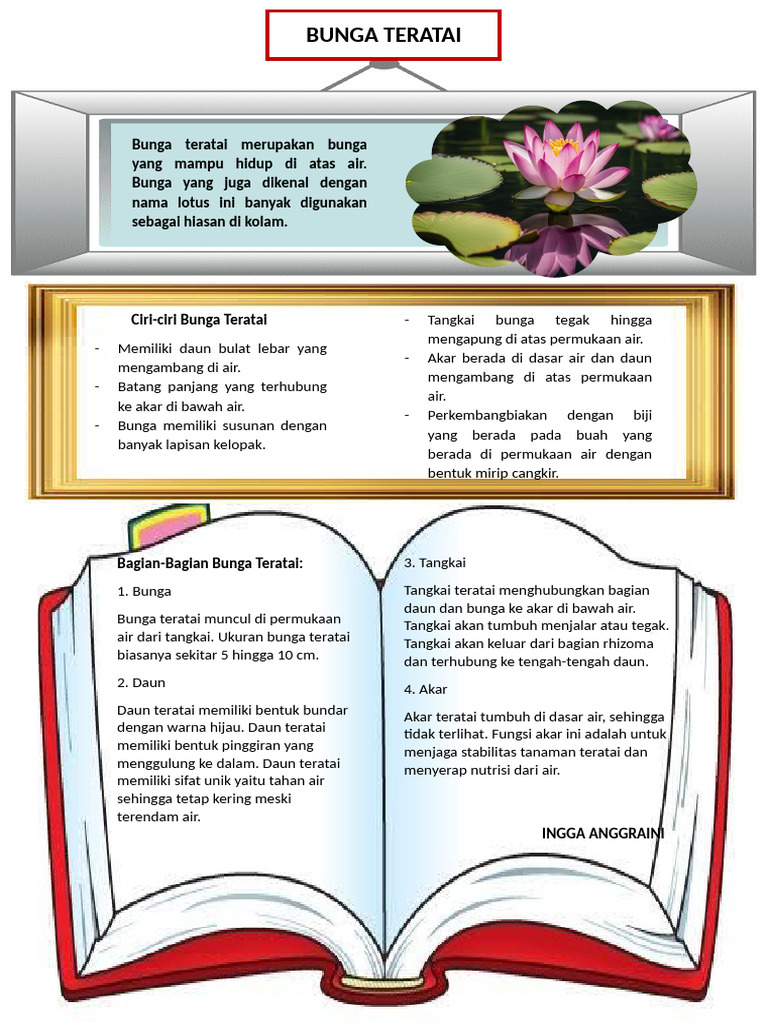 BUNGA TERATAI

Bunga teratai merupakan bunga yang mampu hidup di atas air. Bunga yang juga dikenal dengan nama lotus ini banyak digunakan sebagai hiasan di kolam.

Ciri-ciri Bunga Teratai

- Memiliki daun bulat lebar yang mengambang di air.
- Batang panjang yang terhubung ke akar di bawah air.
- Bunga memiliki susunan dengan banyak lapisan kelopak.
- Tangkai bunga tegak hingga mengapung di atas permukaan air.
- Akar berada di dasar air dan daun mengambang di atas permukaan air.
- Perkembangbiakan dengan biji yang berada pada buah yang berada di permukaan air dengan bentuk mirip cangkir.

Bagian-Bagian Bunga Teratai:

1. Bunga

Bunga teratai muncul di permukaan air dari tangkai. Ukuran bunga teratai biasanya sekitar 5 hingga 10 cm.

2. Daun

Daun teratai memiliki bentuk bundar dengan warna hijau. Daun teratai memiliki bentuk pinggiran yang menggulung ke dalam. Daun teratai memiliki sifat unik yaitu tahan air sehingga tetap kering meski terendam air.

3. Tangkai

Tangkai teratai menghubungkan bagian daun dan bunga ke akar di bawah air. Tangkai akan tumbuh menjalar atau tegak. Tangkai akan keluar dari bagian rhizoma dan terhubung ke tengah-tengah daun.

4. Akar

Akar teratai tumbuh di dasar air, sehingga tidak terlihat. Fungsi akar ini adalah untuk menjaga stabilitas tanaman teratai dan menyerap nutrisi dari air.

INGGA ANGGRAINI